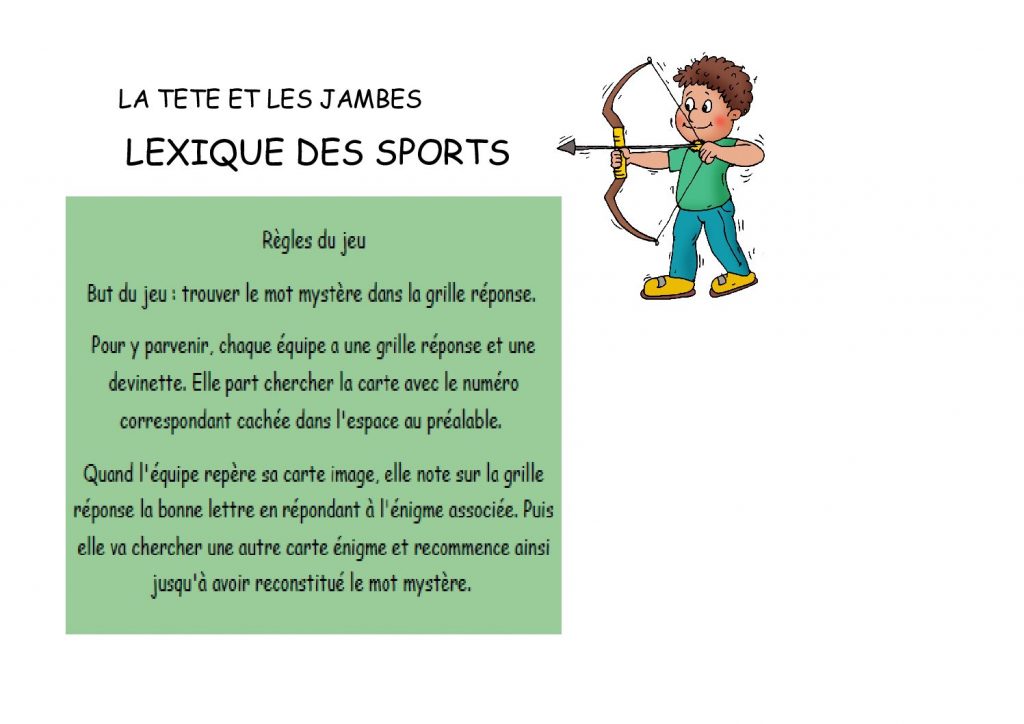 LA TETE ET LES JAMBES

LEXIQUE DES SPORTS

Règles du jeu

But du jeu : trouver le mot mystère dans la grille réponse.

Pour y parvenir, chaque équipe a une grille réponse et une devinette. Elle part chercher la carte avec le numéro correspondant cachée dans l'espace au préalable.

Quand l'équipe repère sa carte image, elle note sur la grille réponse la bonne lettre en répondant à l'énigme associée. Puis elle va chercher une autre carte énigme et recommence ainsi jusqu'à avoir reconstitué le mot mystère.